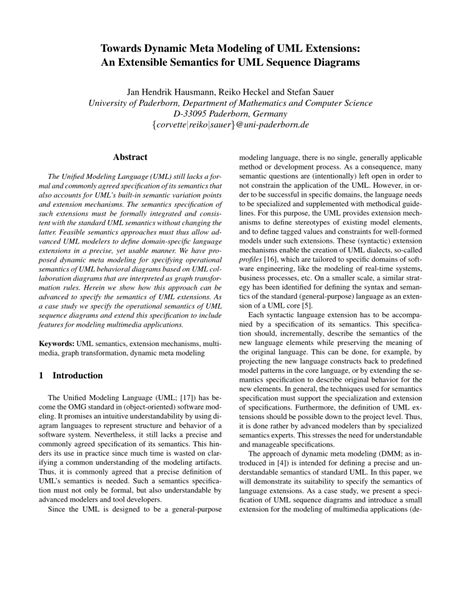 Towards Dynamic Meta Modeling of UML Extensions:
An Extensible Semantics for UML Sequence Diagrams

Jan Hendrik Hausmann, Reiko Heckel and Stefan Sauer
University of Paderborn, Department of Mathematics and Computer Science
D-33095 Paderborn, Germany
{corvette|reiko|sauer}@uni-paderborn.de

Abstract

The Unified Modeling Language (UML) still lacks a formal and commonly agreed specification of its semantics that also accounts for UML's built-in semantic variation points and extension mechanisms. The semantics specification of such extensions must be formally integrated and consistent with the standard UML semantics without changing the latter. Feasible semantics approaches must thus allow advanced UML modelers to define domain-specific language extensions in a precise, yet usable manner. We have proposed dynamic meta modeling for specifying operational semantics of UML behavioral diagrams based on UML collaboration diagrams that are interpreted as graph transformation rules. Herein we show how this approach can be advanced to specify the semantics of UML extensions. As a case study we specify the operational semantics of UML sequence diagrams and extend this specification to include features for modeling multimedia applications.

Keywords: UML semantics, extension mechanisms, multimedia, graph transformation, dynamic meta modeling

1 Introduction

The Unified Modeling Language (UML; [17]) has become the OMG standard in (object-oriented) software modeling. It promises an intuitive understandability by using diagram languages to represent structure and behavior of a software system. Nevertheless, it still lacks a precise and commonly agreed specification of its semantics. This hinders its use in practice since much time is wasted on clarifying a common understanding of the modeling artifacts. Thus, it is commonly agreed that a precise definition of UML's semantics is needed. Such a semantics specification must not only be formal, but also understandable by advanced modelers and tool developers.

Since the UML is designed to be a general-purpose modeling language, there is no single, generally applicable method or development process. As a consequence, many semantic questions are (intentionally) left open in order to not constrain the application of the UML. However, in order to be successful in specific domains, the language needs to be specialized and supplemented with methodical guidelines. For this purpose, the UML provides extension mechanisms to define stereotypes of existing model elements, and to define tagged values and constraints for well-formed models under such extensions. These (syntactic) extension mechanisms enable the creation of UML dialects, so-called profiles [16], which are tailored to specific domains of software engineering, like the modeling of real-time systems, business processes, etc. On a smaller scale, a similar strategy has been identified for defining the syntax and semantics of the standard (general-purpose) language as an extension of a UML core [5].

Each syntactic language extension has to be accompanied by a specification of its semantics. This specification should, incrementally, describe the semantics of the new language elements while preserving the meaning of the original language. This can be done, for example, by projecting the new language constructs back to predefined model patterns in the core language, or by extending the semantics specification to describe original behavior for the new elements. In general, the techniques used for semantics specification must support the specialization and extension of specifications. Furthermore, the definition of UML extensions should be possible down to the project level. Thus, it is done rather by advanced modelers than by specialized semantics experts. This stresses the need for understandable and manageable specifications.

The approach of dynamic meta modeling (DMM; as introduced in [4]) is intended for defining a precise and understandable semantics of standard UML. In this paper, we will demonstrate its suitability to specify the semantics of language extensions. As a case study, we present a specification of UML sequence diagrams and introduce a small extension for the modeling of multimedia applications (de-